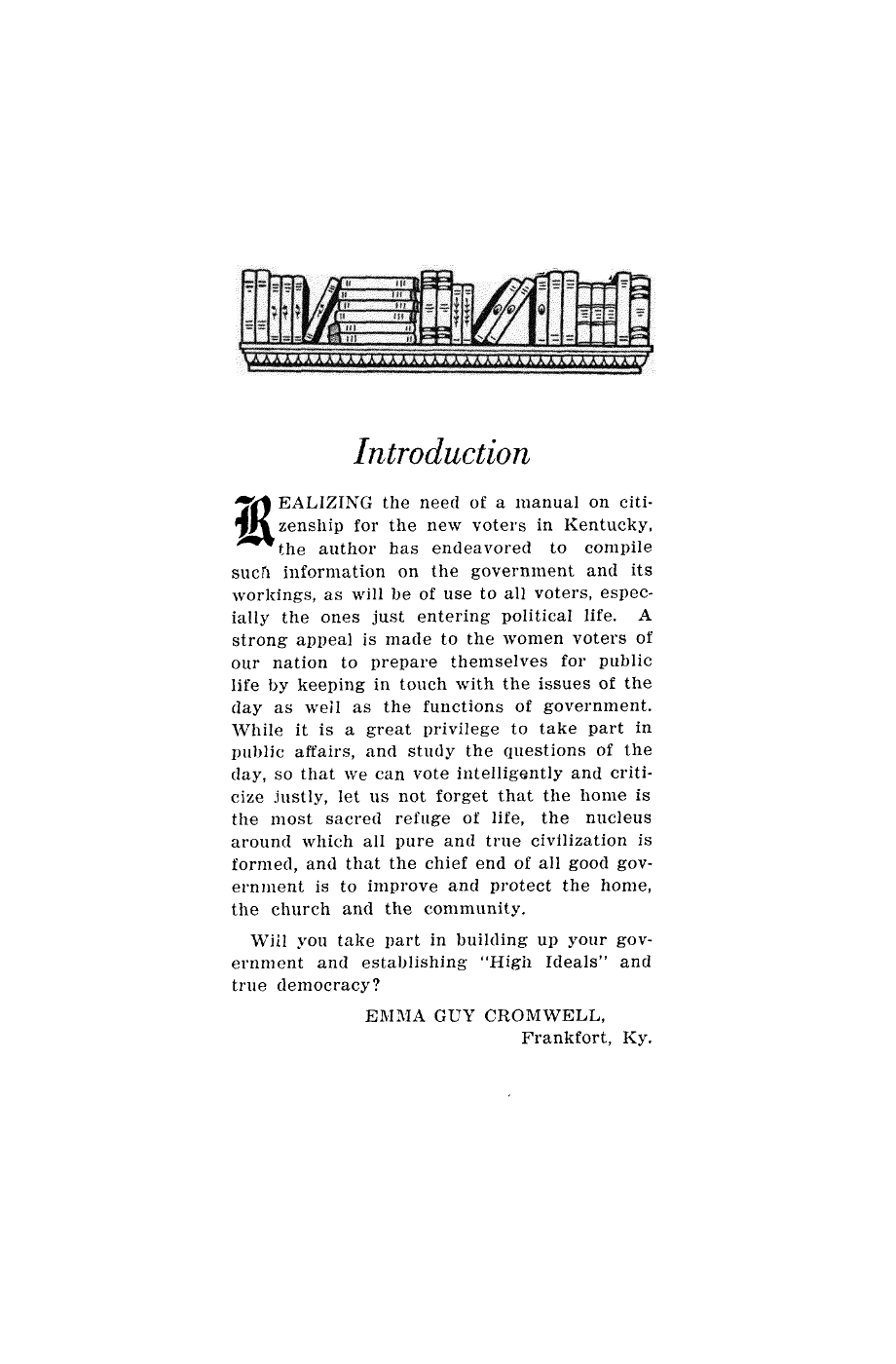 Introduction

REALIZING the need of a manual on citizenship for the new voters in Kentucky, the author has endeavored to compile such information on the government and its workings, as will be of use to all voters, especially the ones just entering political life. A strong appeal is made to the women voters of our nation to prepare themselves for public life by keeping in touch with the issues of the day as well as the functions of government. While it is a great privilege to take part in public affairs, and study the questions of the day, so that we can vote intelligently and criticize justly, let us not forget that the home is the most sacred refuge of life, the nucleus around which all pure and true civilization is formed, and that the chief end of all good government is to improve and protect the home, the church and the community.

Will you take part in building up your government and establishing "High Ideals" and true democracy?

EMMA GUY CROMWELL,
Frankfort, Ky.